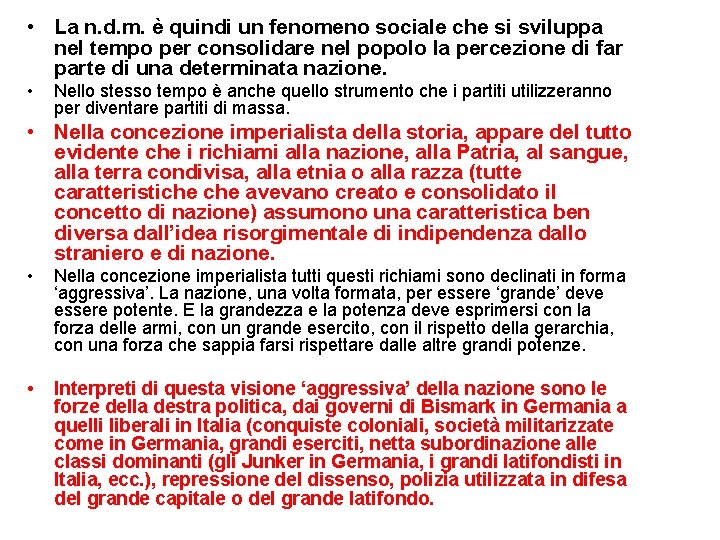 • La n.d.m. è quindi un fenomeno sociale che si sviluppa nel tempo per consolidare nel popolo la percezione di far parte di una determinata nazione.

• Nello stesso tempo è anche quello strumento che i partiti utilizzeranno per diventare partiti di massa.

• Nella concezione imperialista della storia, appare del tutto evidente che i richiami alla nazione, alla Patria, al sangue, alla terra condivisa, alla etnia o alla razza (tutte caratteristiche che avevano creato e consolidato il concetto di nazione) assumono una caratteristica ben diversa dall'idea risorgimentale di indipendenza dallo straniero e di nazione.

• Nella concezione imperialista tutti questi richiami sono declinati in forma 'aggressiva'. La nazione, una volta formata, per essere 'grande' deve essere potente. E la grandezza e la potenza deve esprimersi con la forza delle armi, con un grande esercito, con il rispetto della gerarchia, con una forza che sappia farsi rispettare dalle altre grandi potenze.

• Interpreti di questa visione 'aggressiva' della nazione sono le forze della destra politica, dai governi di Bismark in Germania a quelli liberali in Italia (conquiste coloniali, società militarizzate come in Germania, grandi eserciti, netta subordinazione alle classi dominanti (gli Junker in Germania, i grandi latifondisti in Italia, ecc.), repressione del dissenso, polizia utilizzata in difesa del grande capitale o del grande latifondo.